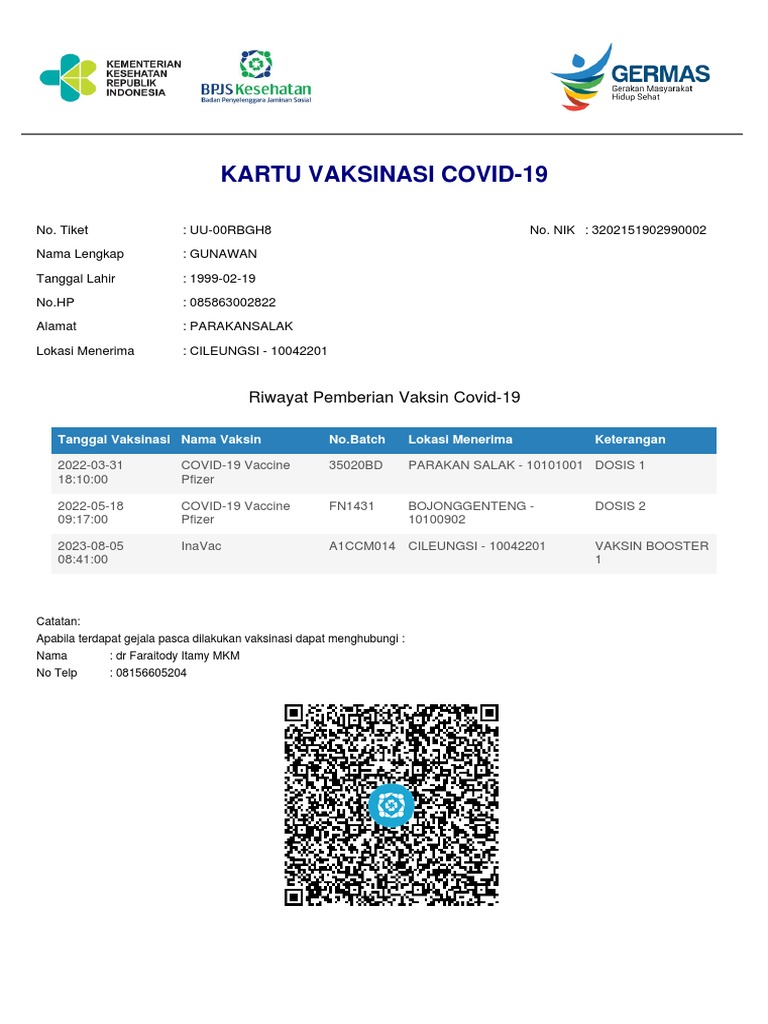 KEMENTERIAN KESEHATAN REPUBLIK INDONESIA

BPJS Kesehatan
Badan Penyelenggara Jaminan Sosial

GERMAS
Gerakan Masyarakat Hidup Sehat

KARTU VAKSINASI COVID-19

No. Tiket : UU-00RBGH8
No. NIK : 3202151902990002
Nama Lengkap : GUNAWAN
Tanggal Lahir : 1999-02-19
No.HP : 085863002822
Alamat : PARAKANSALAK
Lokasi Menerima : CILEUNGSI - 10042201

Riwayat Pemberian Vaksin Covid-19

| Tanggal Vaksinasi | Nama Vaksin | No.Batch | Lokasi Menerima | Keterangan |
|---|---|---|---|---|
| 2022-03-31 18:10:00 | COVID-19 Vaccine Pfizer | 35020BD | PARAKAN SALAK - 10101001 | DOSIS 1 |
| 2022-05-18 09:17:00 | COVID-19 Vaccine Pfizer | FN1431 | BOJONGGENTENG - 10100902 | DOSIS 2 |
| 2023-08-05 08:41:00 | InaVac | A1CCM014 | CILEUNGSI - 10042201 | VAKSIN BOOSTER 1 |

Catatan:
Apabila terdapat gejala pasca dilakukan vaksinasi dapat menghubungi :
Nama : dr Faraitody Itamy MKM
No Telp : 08156605204